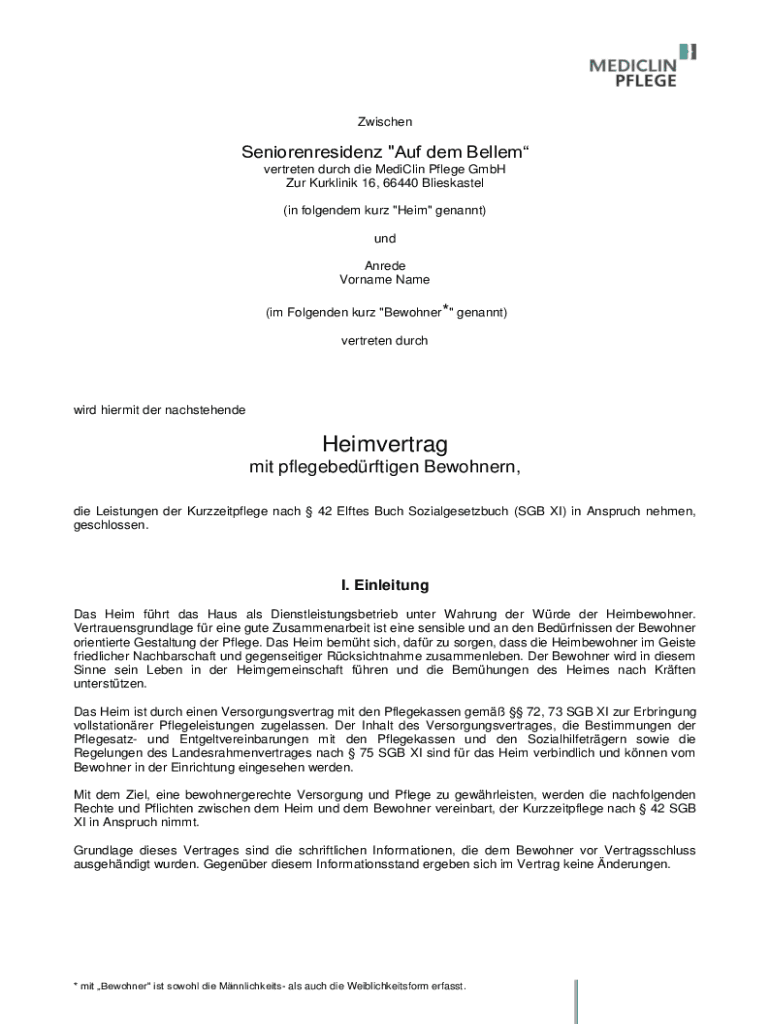 MEDICLIN PFLEGE

Zwischen

Seniorenresidenz "Auf dem Bellem“
vertreten durch die MediClin Pflege GmbH
Zur Kurklinik 16, 66440 Blieskastel

(in folgendem kurz "Heim" genannt)

und

Anrede
Vorname Name

(im Folgenden kurz "Bewohner*" genannt)

vertreten durch

wird hiermit der nachstehende

Heimvertrag
mit pflegebedürftigen Bewohnern,

die Leistungen der Kurzzeitpflege nach § 42 Elftes Buch Sozialgesetzbuch (SGB XI) in Anspruch nehmen, geschlossen.

I. Einleitung

Das Heim führt das Haus als Dienstleistungsbetrieb unter Wahrung der Würde der Heimbewohner. Vertrauensgrundlage für eine gute Zusammenarbeit ist eine sensible und an den Bedürfnissen der Bewohner orientierte Gestaltung der Pflege. Das Heim bemüht sich, dafür zu sorgen, dass die Heimbewohner im Geiste friedlicher Nachbarschaft und gegenseitiger Rücksichtnahme zusammenleben. Der Bewohner wird in diesem Sinne sein Leben in der Heimgemeinschaft führen und die Bemühungen des Heimes nach Kräften unterstützen.

Das Heim ist durch einen Versorgungsvertrag mit den Pflegekassen gemäß §§ 72, 73 SGB XI zur Erbringung vollstationärer Pflegeleistungen zugelassen. Der Inhalt des Versorgungsvertrages, die Bestimmungen der Pflegesatz- und Entgeltvereinbarungen mit den Pflegekassen und den Sozialhilfeträgern sowie die Regelungen des Landesrahmenvertrages nach § 75 SGB XI sind für das Heim verbindlich und können vom Bewohner in der Einrichtung eingesehen werden.

Mit dem Ziel, eine bewohnergerechte Versorgung und Pflege zu gewährleisten, werden die nachfolgenden Rechte und Pflichten zwischen dem Heim und dem Bewohner vereinbart, der Kurzzeitpflege nach § 42 SGB XI in Anspruch nimmt.

Grundlage dieses Vertrages sind die schriftlichen Informationen, die dem Bewohner vor Vertragsschluss ausgehändigt wurden. Gegenüber diesem Informationsstand ergeben sich im Vertrag keine Änderungen.

* mit „Bewohner“ ist sowohl die Männlichkeits- als auch die Weiblichkeitsform erfasst.